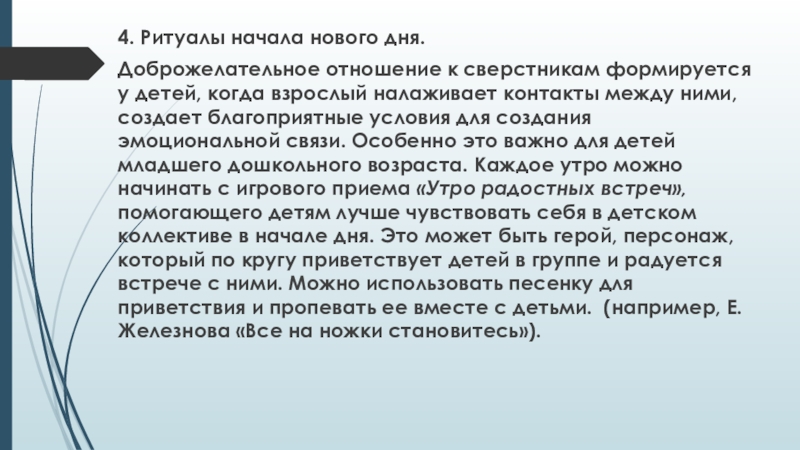 4. Ритуалы начала нового дня.

Доброжелательное отношение к сверстникам формируется у детей, когда взрослый налаживает контакты между ними, создает благоприятные условия для создания эмоциональной связи. Особенно это важно для детей младшего дошкольного возраста. Каждое утро можно начинать с игрового приема «Утро радостных встреч», помогающего детям лучше чувствовать себя в детском коллективе в начале дня. Это может быть герой, персонаж, который по кругу приветствует детей в группе и радуется встрече с ними. Можно использовать песенку для приветствия и пропевать ее вместе с детьми. (например, Е. Железнова «Все на ножки становитесь»).